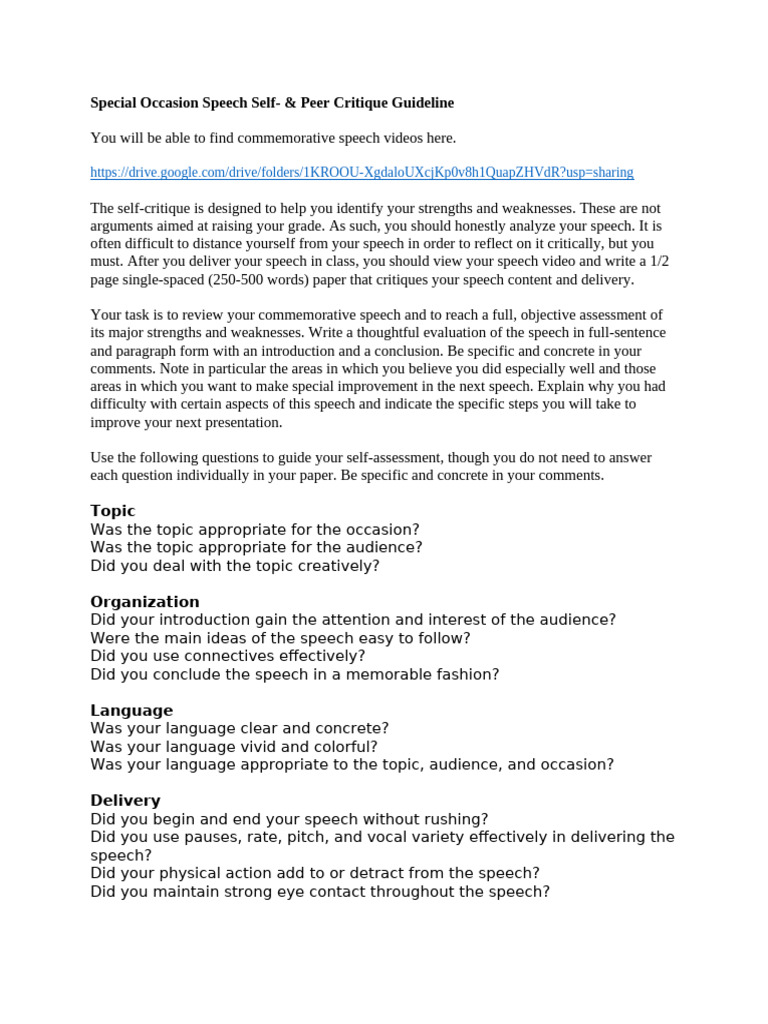 Special Occasion Speech Self- & Peer Critique Guideline

You will be able to find commemorative speech videos here.

https://drive.google.com/drive/folders/1KROOU-XgdaloUXcjKp0v8h1QuapZHVdR?usp=sharing

The self-critique is designed to help you identify your strengths and weaknesses. These are not arguments aimed at raising your grade. As such, you should honestly analyze your speech. It is often difficult to distance yourself from your speech in order to reflect on it critically, but you must. After you deliver your speech in class, you should view your speech video and write a 1/2 page single-spaced (250-500 words) paper that critiques your speech content and delivery.

Your task is to review your commemorative speech and to reach a full, objective assessment of its major strengths and weaknesses. Write a thoughtful evaluation of the speech in full-sentence and paragraph form with an introduction and a conclusion. Be specific and concrete in your comments. Note in particular the areas in which you believe you did especially well and those areas in which you want to make special improvement in the next speech. Explain why you had difficulty with certain aspects of this speech and indicate the specific steps you will take to improve your next presentation.

Use the following questions to guide your self-assessment, though you do not need to answer each question individually in your paper. Be specific and concrete in your comments.

Topic
Was the topic appropriate for the occasion?
Was the topic appropriate for the audience?
Did you deal with the topic creatively?

Organization
Did your introduction gain the attention and interest of the audience?
Were the main ideas of the speech easy to follow?
Did you use connectives effectively?
Did you conclude the speech in a memorable fashion?

Language
Was your language clear and concrete?
Was your language vivid and colorful?
Was your language appropriate to the topic, audience, and occasion?

Delivery
Did you begin and end your speech without rushing?
Did you use pauses, rate, pitch, and vocal variety effectively in delivering the speech?
Did your physical action add to or detract from the speech?
Did you maintain strong eye contact throughout the speech?